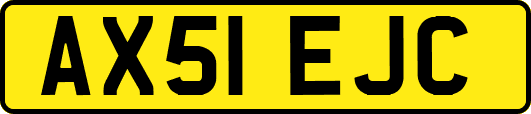 AX51 EJC